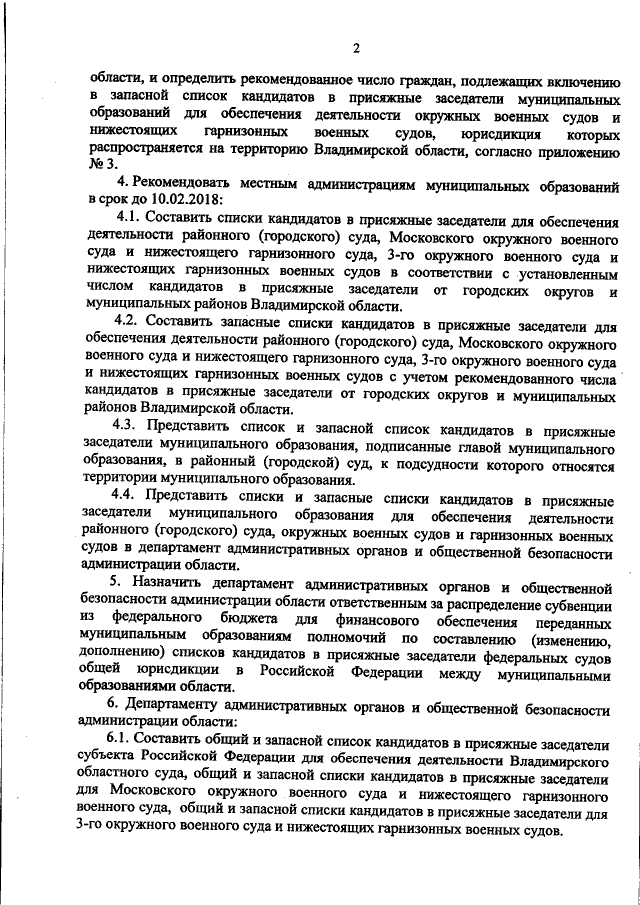 2

области, и определить рекомендованное число граждан, подлежащих включению в запасной список кандидатов в присяжные заседатели муниципальных образований для обеспечения деятельности окружных военных судов и нижестоящих гарнизонных военных судов, юрисдикция которых распространяется на территорию Владимирской области, согласно приложению № 3.

4. Рекомендовать местным администрациям муниципальных образований в срок до 10.02.2018:

4.1. Составить списки кандидатов в присяжные заседатели для обеспечения деятельности районного (городского) суда, Московского окружного военного суда и нижестоящего гарнизонного суда, 3-го окружного военного суда и нижестоящих гарнизонных военных судов в соответствии с установленным числом кандидатов в присяжные заседатели от городских округов и муниципальных районов Владимирской области.

4.2. Составить запасные списки кандидатов в присяжные заседатели для обеспечения деятельности районного (городского) суда, Московского окружного военного суда и нижестоящего гарнизонного суда, 3-го окружного военного суда и нижестоящих гарнизонных военных судов с учетом рекомендованного числа кандидатов в присяжные заседатели от городских округов и муниципальных районов Владимирской области.

4.3. Представить список и запасной список кандидатов в присяжные заседатели муниципального образования, подписанные главой муниципального образования, в районный (городской) суд, к подсудности которого относятся территории муниципального образования.

4.4. Представить списки и запасные списки кандидатов в присяжные заседатели муниципального образования для обеспечения деятельности районного (городского) суда, окружных военных судов и гарнизонных военных судов в департамент административных органов и общественной безопасности администрации области.

5. Назначить департамент административных органов и общественной безопасности администрации области ответственным за распределение субвенции из федерального бюджета для финансового обеспечения переданных муниципальным образованиям полномочий по составлению (изменению, дополнению) списков кандидатов в присяжные заседатели федеральных судов общей юрисдикции в Российской Федерации между муниципальными образованиями области.

6. Департаменту административных органов и общественной безопасности администрации области:

6.1. Составить общий и запасной список кандидатов в присяжные заседатели субъекта Российской Федерации для обеспечения деятельности Владимирского областного суда, общий и запасной списки кандидатов в присяжные заседатели для Московского окружного военного суда и нижестоящего гарнизонного военного суда, общий и запасной списки кандидатов в присяжные заседатели для 3-го окружного военного суда и нижестоящих гарнизонных военных судов.